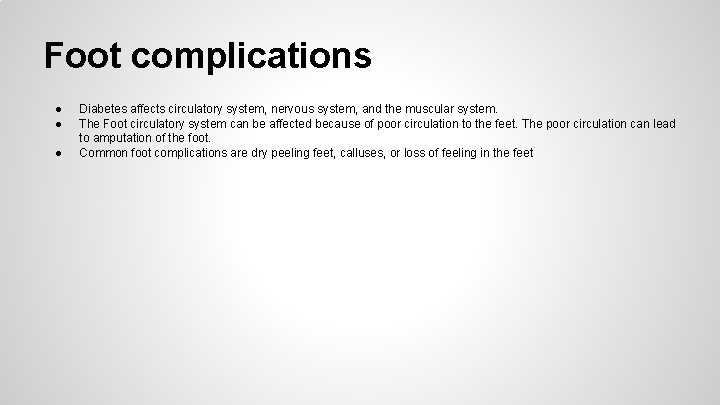 Foot complications

● Diabetes affects circulatory system, nervous system, and the muscular system.
● The Foot circulatory system can be affected because of poor circulation to the feet. The poor circulation can lead to amputation of the foot.
● Common foot complications are dry peeling feet, calluses, or loss of feeling in the feet